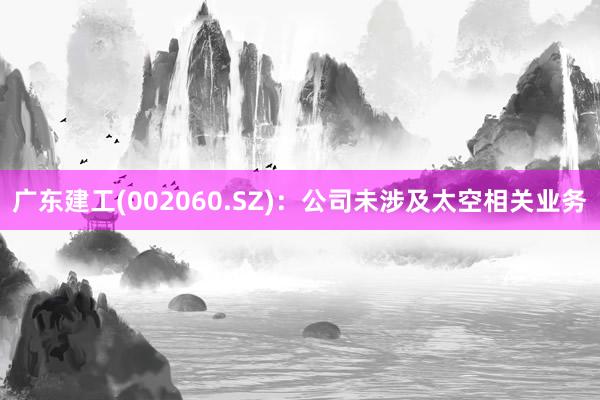 广东建工(002060.SZ)：公司未涉及太空相关业务